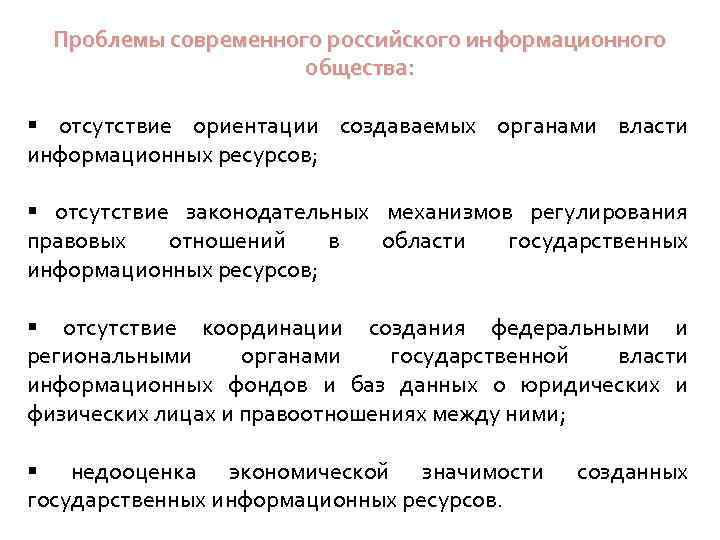 Проблемы современного российского информационного общества:

▪ отсутствие ориентации создаваемых органами власти информационных ресурсов;

▪ отсутствие законодательных механизмов регулирования правовых отношений в области государственных информационных ресурсов;

▪ отсутствие координации создания федеральными и региональными органами государственной власти информационных фондов и баз данных о юридических и физических лицах и правоотношениях между ними;

▪ недооценка экономической значимости созданных государственных информационных ресурсов.